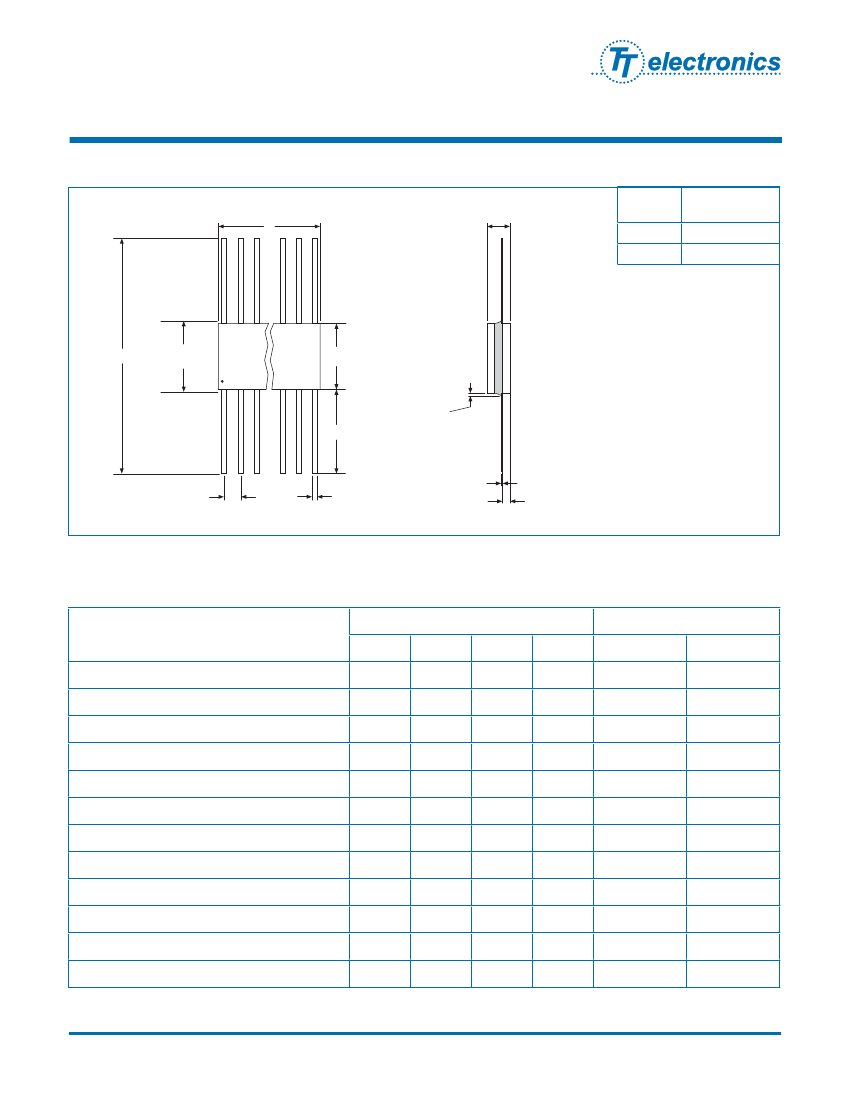 TT electronics